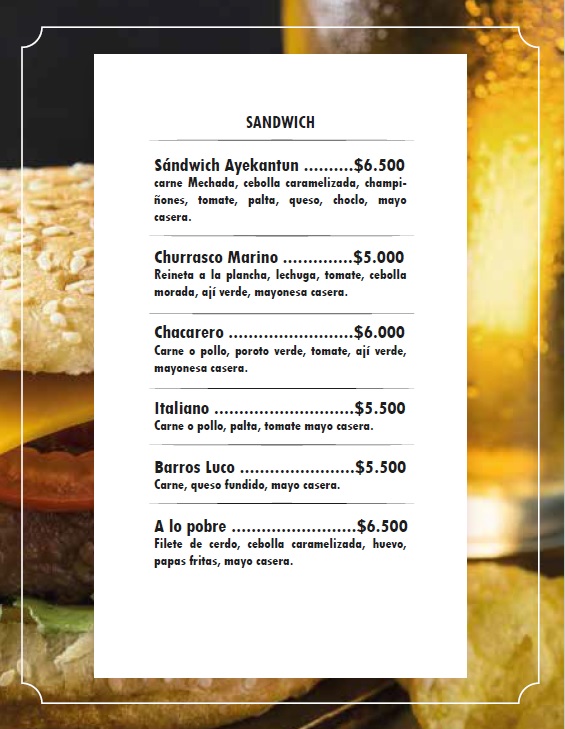 SANDWICH

Sándwich Ayekantun $6.500
carne Mechada, cebolla caramelizada, champiñones, tomate, palta, queso, choclo, mayo casera.

Churrasco Marino $5.000
Reineta a la plancha, lechuga, tomate, cebolla morada, ají verde, mayonesa casera.

Chacarero $6.000
Carne o pollo, poroto verde, tomate, ají verde, mayonesa casera.

Italiano $5.500
Carne o pollo, palta, tomate mayo casera.

Barros Luco $5.500
Carne, queso fundido, mayo casera.

A lo pobre $6.500
Filete de cerdo, cebolla caramelizada, huevo, papas fritas, mayo casera.